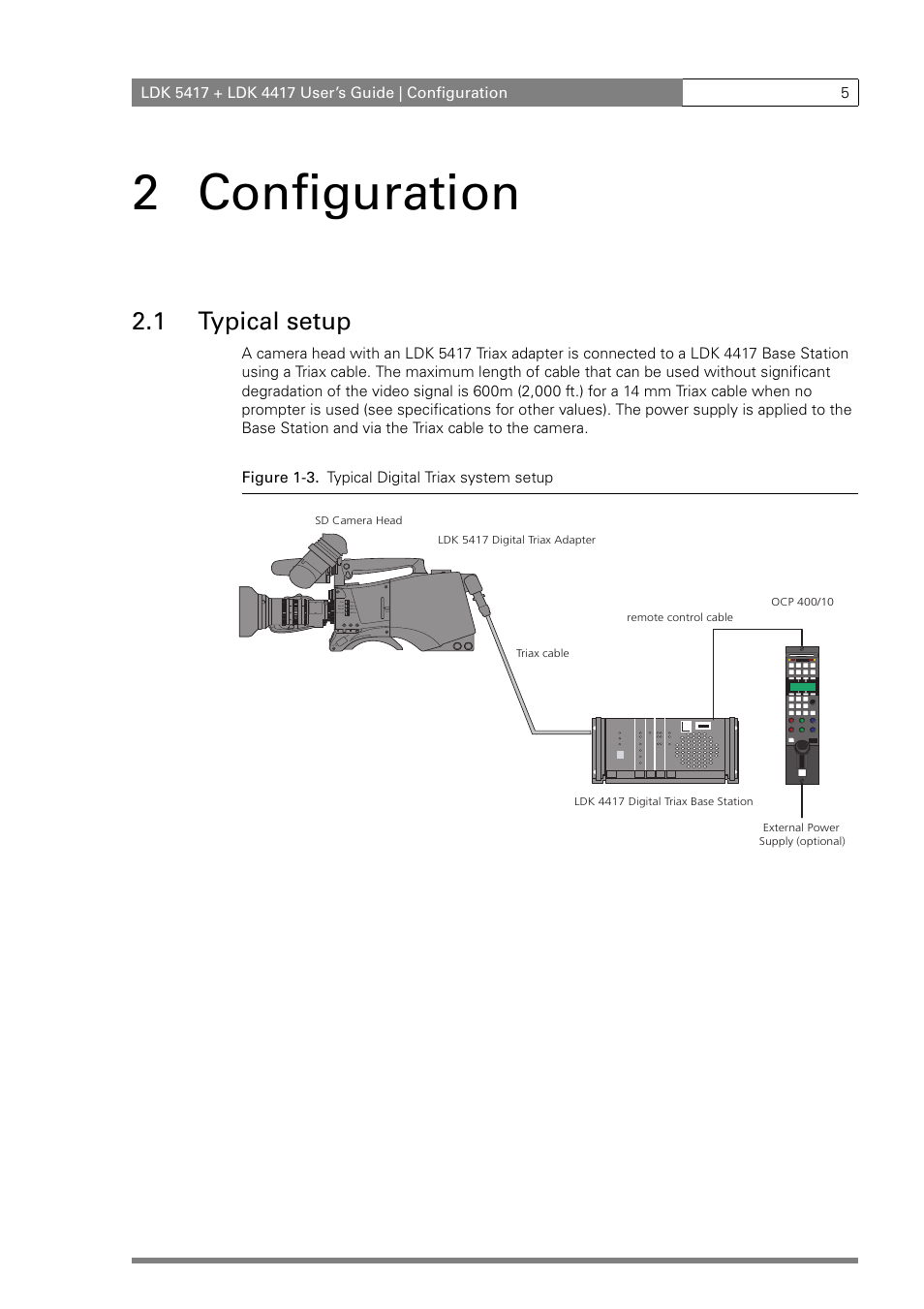 LDK 5417 + LDK 4417 User's Guide | Configuration 5

2 Configuration

2.1 Typical setup

A camera head with an LDK 5417 Triax adapter is connected to a LDK 4417 Base Station using a Triax cable. The maximum length of cable that can be used without significant degradation of the video signal is 600m (2,000 ft.) for a 14 mm Triax cable when no prompter is used (see specifications for other values). The power supply is applied to the Base Station and via the Triax cable to the camera.

Figure 1-3. Typical Digital Triax system setup

SD Camera Head

LDK 5417 Digital Triax Adapter

OCP 400/10

remote control cable

Triax cable

LDK 4417 Digital Triax Base Station

External Power Supply (optional)